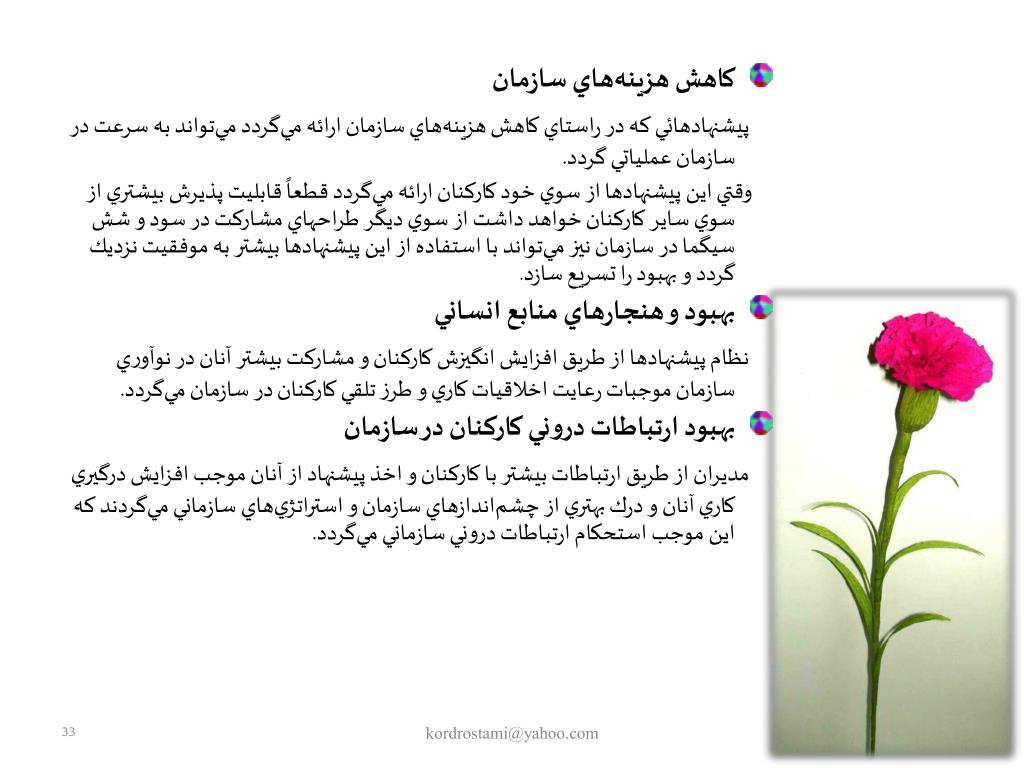 كاهش هزينه‌هاي سازمان

پيشنهادهائي كه در راستاي كاهش هزينه‌هاي سازمان ارائه مي‌گردد مي‌تواند به سرعت در سازمان عملياتي گردد.

وقتي اين پيشنهادها از سوي خود كاركنان ارائه مي‌گردد قطعاً قابليت پذيرش بيشتري از سوي ساير كاركنان خواهد داشت از سوي ديگر طراحهاي مشاركت در سود و شش سيگما در سازمان نيز مي‌تواند با استفاده از اين پيشنهادها بيشتر به موفقيت نزديك گردد و بهبود را تسريع سازد.

بهبود و هنجارهاي منابع انساني

نظام پيشنهادها از طريق افزايش انگيزش كاركنان و مشاركت بيشتر آنان در نوآوري سازمان موجبات رعايت اخلاقيات كاري و طرز تلقي كاركنان در سازمان مي‌گردد.

بهبود ارتباطات دروني كاركنان در سازمان

مديران از طريق ارتباطات بيشتر با كاركنان و اخذ پيشنهاد از آنان موجب افزايش درگيري كاري آنان و درك بهتري از چشم‌اندازهاي سازمان و استراتژي‌هاي سازماني مي‌گردند كه اين موجب استحكام ارتباطات دروني سازماني مي‌گردد.

33

kordrostami@yahoo.com